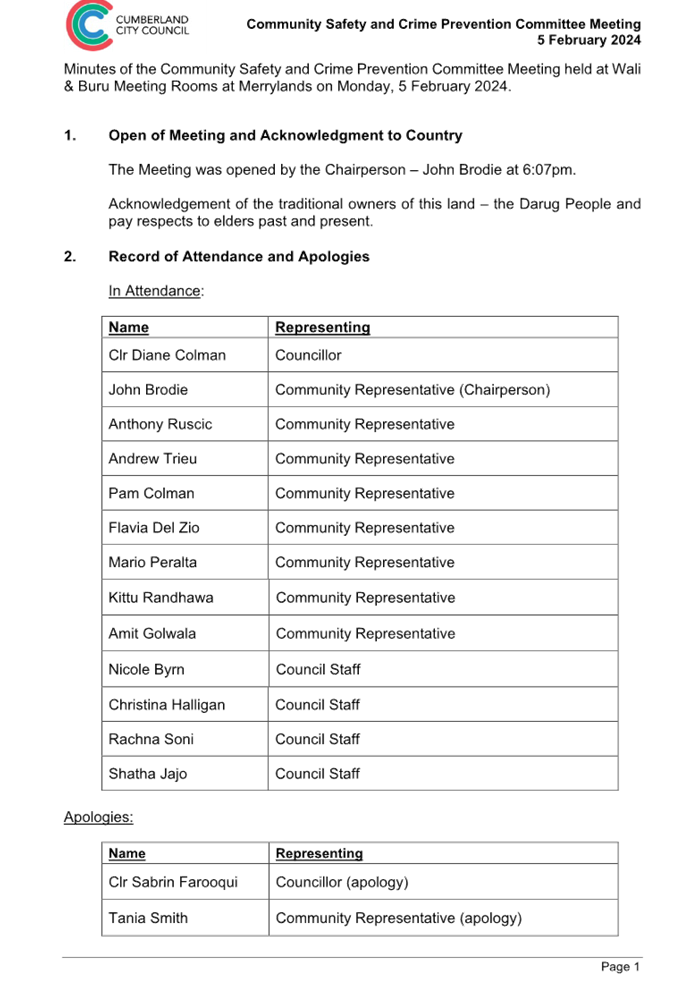 CUMBERLAND CITY COUNCIL

Community Safety and Crime Prevention Committee Meeting
5 February 2024

Minutes of the Community Safety and Crime Prevention Committee Meeting held at Wali & Buru Meeting Rooms at Merrylands on Monday, 5 February 2024.

1. Open of Meeting and Acknowledgment to Country

The Meeting was opened by the Chairperson – John Brodie at 6:07pm.

Acknowledgement of the traditional owners of this land – the Darug People and pay respects to elders past and present.

2. Record of Attendance and Apologies

In Attendance:

| Name | Representing |
|---|---|
| Clr Diane Colman | Councillor |
| John Brodie | Community Representative (Chairperson) |
| Anthony Ruscic | Community Representative |
| Andrew Trieu | Community Representative |
| Pam Colman | Community Representative |
| Flavia Del Zio | Community Representative |
| Mario Peralta | Community Representative |
| Kittu Randhawa | Community Representative |
| Amit Golwala | Community Representative |
| Nicole Byrn | Council Staff |
| Christina Halligan | Council Staff |
| Rachna Soni | Council Staff |
| Shatha Jajo | Council Staff |

Apologies:

| Name | Representing |
|---|---|
| Clr Sabrin Farooqui | Councillor (apology) |
| Tania Smith | Community Representative (apology) |

Page 1